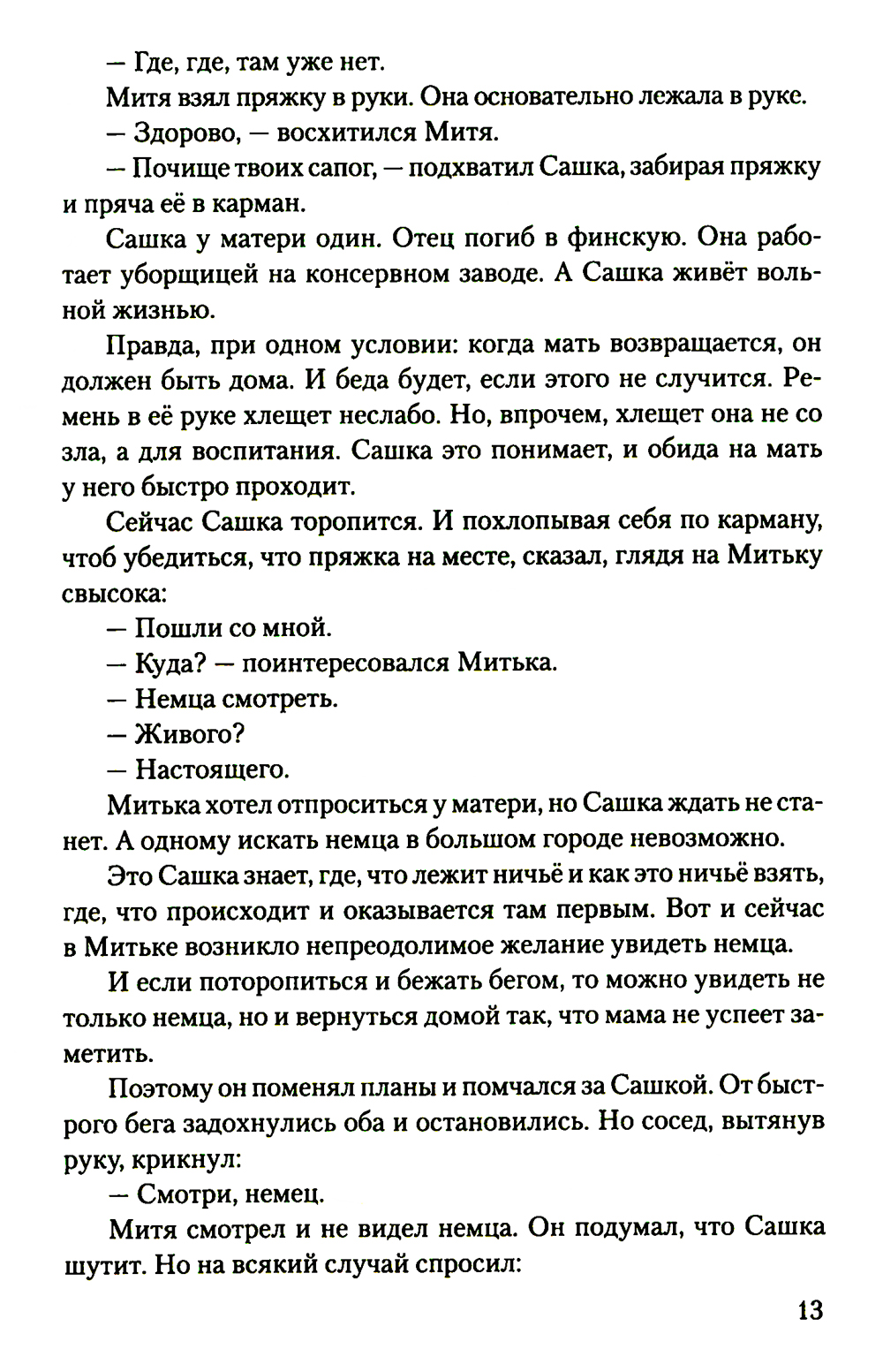 — Где, где, там уже нет.

Митя взял пряжку в руки. Она основательно лежала в руке.

— Здорово, — восхитился Митя.

— Почище твоих сапог, — подхватил Сашка, забирая пряжку и пряча её в карман.

Сашка у матери один. Отец погиб в финскую. Она работает уборщицей на консервном заводе. А Сашка живёт вольной жизнью.

Правда, при одном условии: когда мать возвращается, он должен быть дома. И беда будет, если этого не случится. Ремень в её руке хлещет неслабо. Но, впрочем, хлещет она не со зла, а для воспитания. Сашка это понимает, и обида на мать у него быстро проходит.

Сейчас Сашка торопится. И похлопывая себя по карману, чтоб убедиться, что пряжка на месте, сказал, глядя на Митьку свысока:

— Пошли со мной.

— Куда? — поинтересовался Митька.

— Немца смотреть.

— Живого?

— Настоящего.

Митька хотел отпроситься у матери, но Сашка ждать не станет. А одному искать немца в большом городе невозможно.

Это Сашка знает, где, что лежит ничьё и как это ничьё взять, где, что происходит и оказывается там первым. Вот и сейчас в Митьке возникло непреодолимое желание увидеть немца.

И если поторопиться и бежать бегом, то можно увидеть не только немца, но и вернуться домой так, что мама не успеет заметить.

Поэтому он поменял планы и помчался за Сашкой. От быстрого бега задохнулись оба и остановились. Но сосед, вытянув руку, крикнул:

— Смотри, немец.

Митя смотрел и не видел немца. Он подумал, что Сашка шутит. Но на всякий случай спросил:

13